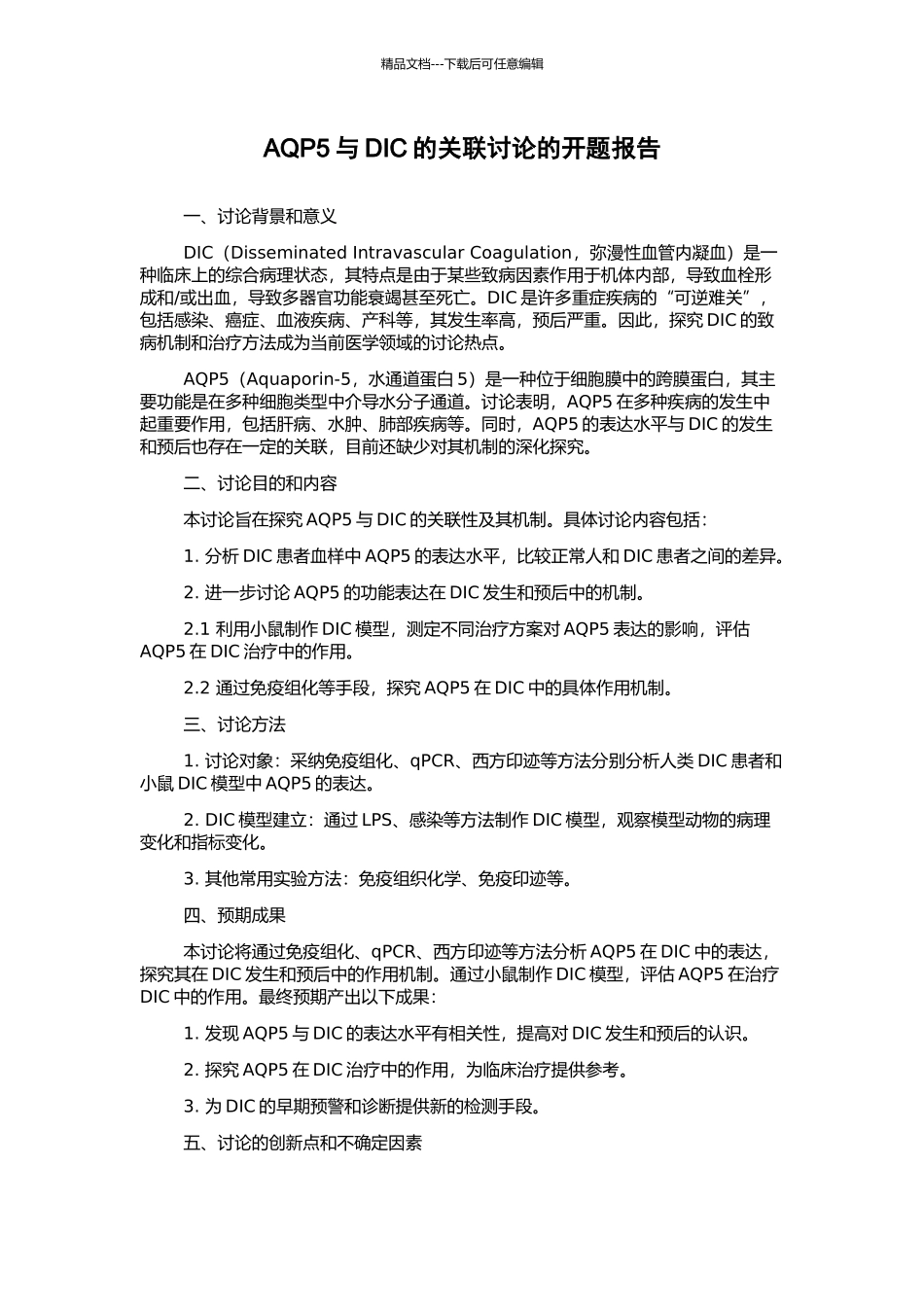 精品文档---下载后可任意编辑

AQP5 与 DIC 的关联讨论的开题报告

一、讨论背景和意义

DIC（Disseminated Intravascular Coagulation，弥漫性血管内凝血）是一种临床上的综合病理状态，其特点是由于某些致病因素作用于机体内部，导致血栓形成和/或出血，导致多器官功能衰竭甚至死亡。DIC 是许多重症疾病的“可逆难关”，包括感染、癌症、血液疾病、产科等，其发生率高，预后严重。因此，探究 DIC 的致病机制和治疗方法成为当前医学领域的讨论热点。

AQP5（Aquaporin-5，水通道蛋白 5）是一种位于细胞膜中的跨膜蛋白，其主要功能是在多种细胞类型中介导水分子通道。讨论表明，AQP5 在多种疾病的发生中起重要作用，包括肝病、水肿、肺部疾病等。同时，AQP5 的表达水平与 DIC 的发生和预后也存在一定的关联，目前还缺少对其机制的深化探究。

二、讨论目的和内容

本讨论旨在探究 AQP5 与 DIC 的关联性及其机制。具体讨论内容包括：

1. 分析 DIC 患者血样中 AQP5 的表达水平，比较正常人和 DIC 患者之间的差异。

2. 进一步讨论 AQP5 的功能表达在 DIC 发生和预后中的机制。

2.1 利用小鼠制作 DIC 模型，测定不同治疗方案对 AQP5 表达的影响，评估 AQP5 在 DIC 治疗中的作用。

2.2 通过免疫组化等手段，探究 AQP5 在 DIC 中的具体作用机制。

三、讨论方法

1. 讨论对象：采纳免疫组化、qPCR、西方印迹等方法分别分析人类 DIC 患者和小鼠 DIC 模型中 AQP5 的表达。

2. DIC 模型建立：通过 LPS、感染等方法制作 DIC 模型，观察模型动物的病理变化和指标变化。

3. 其他常用实验方法：免疫组织化学、免疫印迹等。

四、预期成果

本讨论将通过免疫组化、qPCR、西方印迹等方法分析 AQP5 在 DIC 中的表达，探究其在 DIC 发生和预后中的作用机制。通过小鼠制作 DIC 模型，评估 AQP5 在治疗 DIC 中的作用。最终预期产出以下成果：

1. 发现 AQP5 与 DIC 的表达水平有相关性，提高对 DIC 发生和预后的认识。

2. 探究 AQP5 在 DIC 治疗中的作用，为临床治疗提供参考。

3. 为 DIC 的早期预警和诊断提供新的检测手段。

五、讨论的创新点和不确定因素